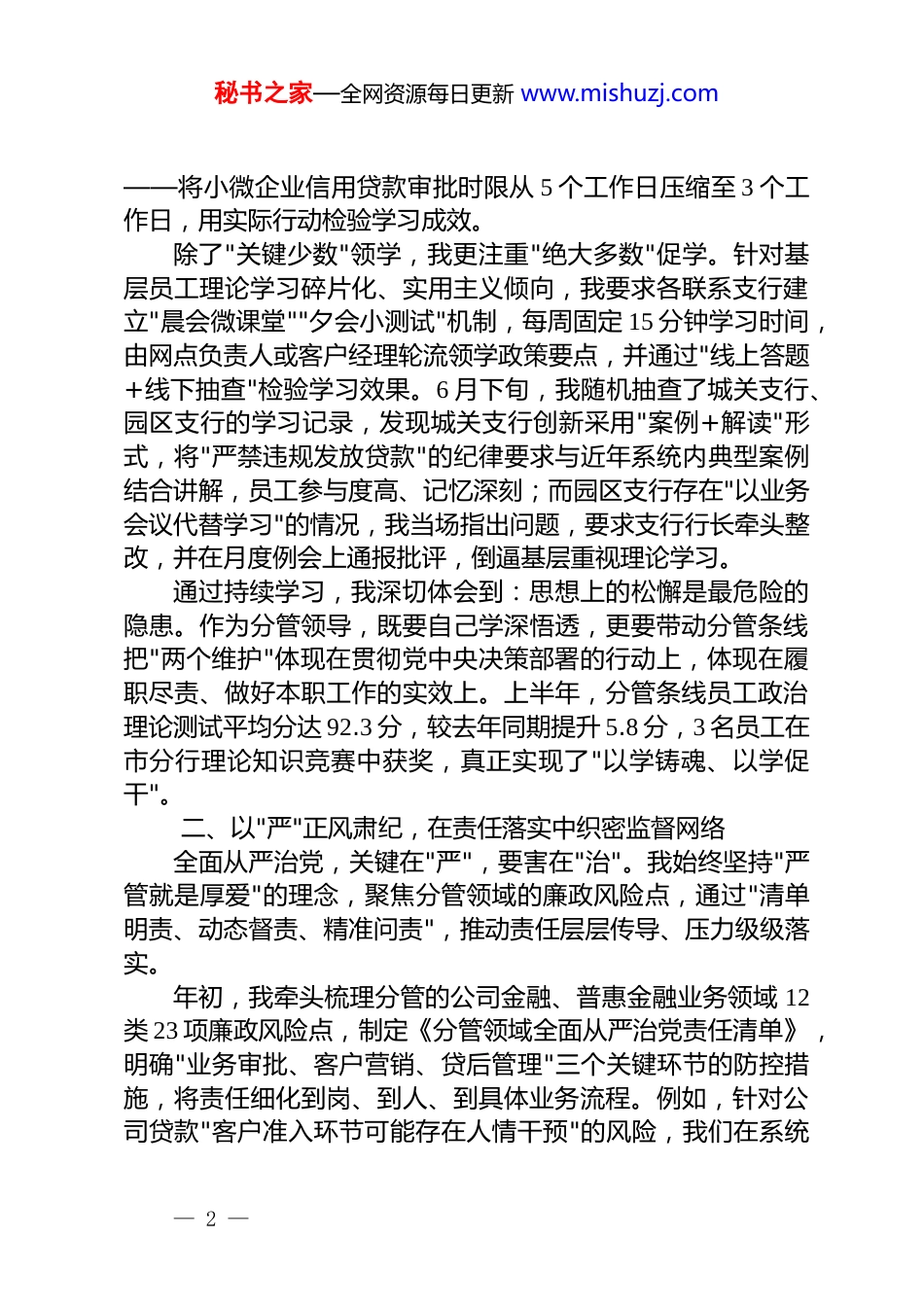 秘书之家—全网资源每日更新 www.mishuzj.com

——将小微企业信用贷款审批时限从 5 个工作日压缩至 3 个工作日，用实际行动检验学习成效。

除了"关键少数"领学，我更注重"绝大多数"促学。针对基层员工理论学习碎片化、实用主义倾向，我要求各联系支行建立"晨会微课堂""夕会小测试"机制，每周固定 15 分钟学习时间，由网点负责人或客户经理轮流领学政策要点，并通过"线上答题＋线下抽查"检验学习效果。6 月下旬，我随机抽查了城关支行、园区支行的学习记录，发现城关支行创新采用"案例＋解读"形式，将"严禁违规发放贷款"的纪律要求与近年系统内典型案例结合讲解，员工参与度高、记忆深刻；而园区支行存在"以业务会议代替学习"的情况，我当场指出问题，要求支行行长牵头整改，并在月度例会上通报批评，倒逼基层重视理论学习。

通过持续学习，我深切体会到：思想上的松懈是最危险的隐患。作为分管领导，既要自己学深悟透，更要带动分管条线把"两个维护"体现在贯彻党中央决策部署的行动上，体现在履职尽责、做好本职工作的实效上。上半年，分管条线员工政治理论测试平均分达 92.3 分，较去年同期提升 5.8 分，3 名员工在市分行理论知识竞赛中获奖，真正实现了"以学铸魂、以学促干"。

二、以"严"正风肃纪，在责任落实中织密监督网络

全面从严治党，关键在"严"，要害在"治"。我始终坚持"严管就是厚爱"的理念，聚焦分管领域的廉政风险点，通过"清单明责、动态督责、精准问责"，推动责任层层传导、压力级级落实。

年初，我牵头梳理分管的公司金融、普惠金融业务领域 12 类 23 项廉政风险点，制定《分管领域全面从严治党责任清单》，明确"业务审批、客户营销、贷后管理"三个关键环节的防控措施，将责任细化到岗、到人、到具体业务流程。例如，针对公司贷款"客户准入环节可能存在人情干预"的风险，我们在系统

— 2 —